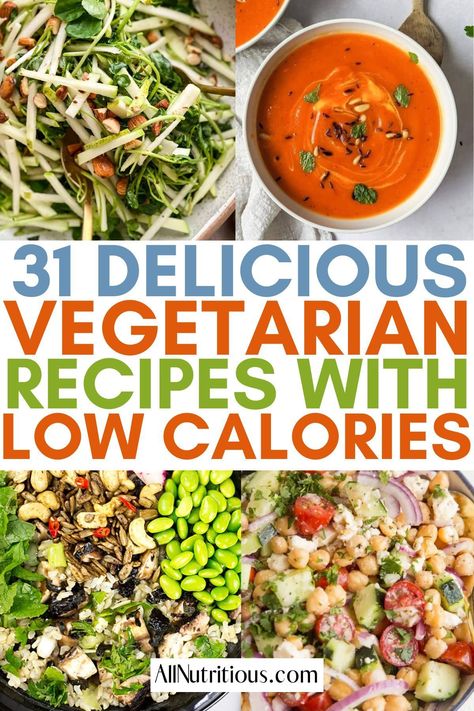 31 DELICIOUS VEGETARIAN RECIPES WITH LOW CALORIES

AllNutritious.com